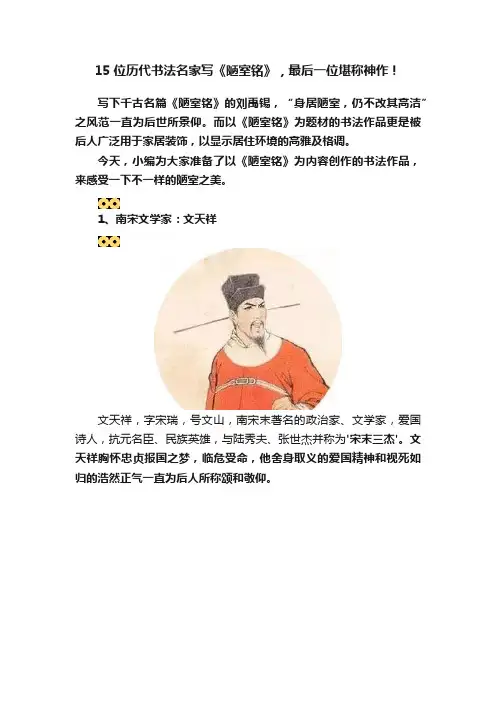 15位历代书法名家写《陋室铭》，最后一位堪称神作！

写下千古名篇《陋室铭》的刘禹锡，“身居陋室，仍不改其高洁”之风范一直为后世所景仰。而以《陋室铭》为题材的书法作品更是被后人广泛用于家居装饰，以显示居住环境的高雅及格调。

今天，小编为大家准备了以《陋室铭》为内容创作的书法作品，来感受一下不一样的陋室之美。

1、南宋文学家：文天祥

文天祥，字宋瑞，号文山，南宋末著名的政治家、文学家，爱国诗人，抗元名臣、民族英雄，与陆秀夫、张世杰并称为‘宋末三杰’。文天祥胸怀忠贞报国之梦，临危受命，他舍身取义的爱国精神和视死如归的浩然正气一直为后人所称颂和敬仰。